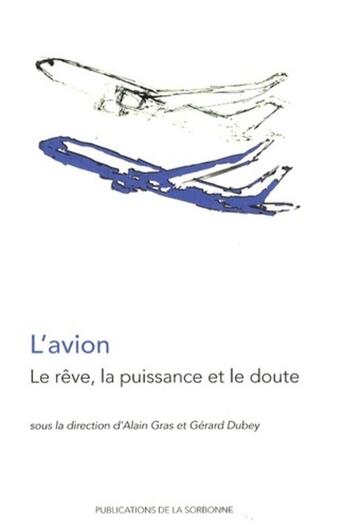 L'avion

Le rêve, la puissance et le doute

sous la direction d'Alain Gras et Gérard Dubey

PUBLICATIONS DE LA SORBONNE